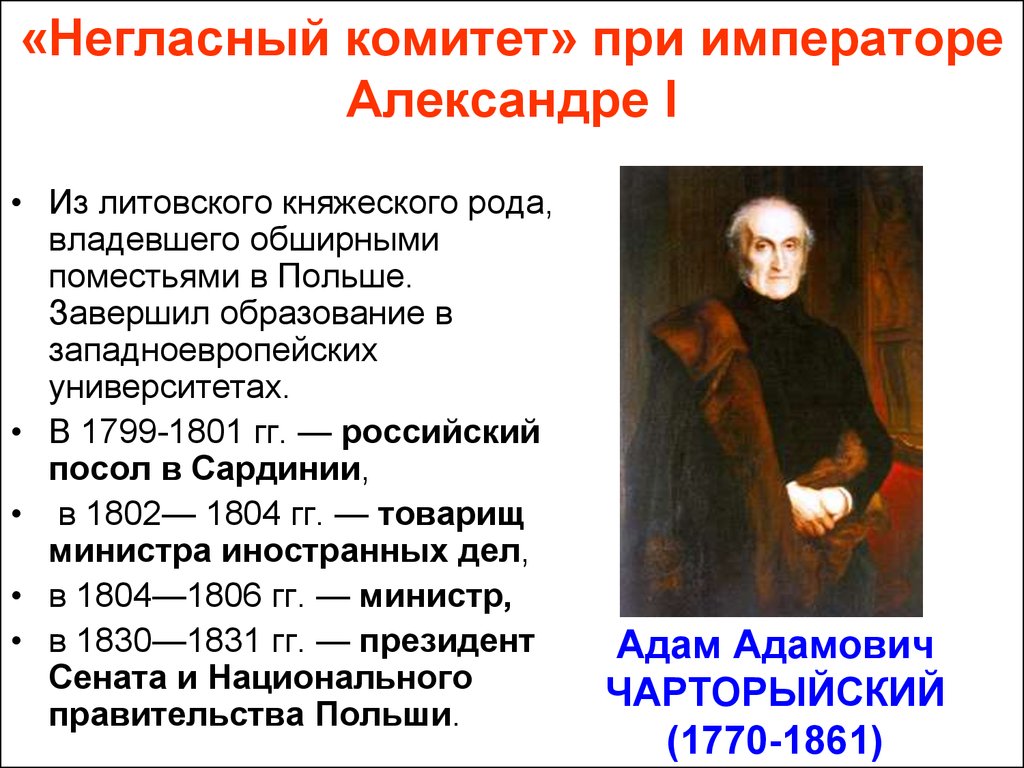 «Негласный комитет» при императоре Александре I

• Из литовского княжеского рода, владевшего обширными поместьями в Польше. Завершил образование в западноевропейских университетах.
• В 1799-1801 гг. — российский посол в Сардинии,
• в 1802— 1804 гг. — товарищ министра иностранных дел,
• в 1804—1806 гг. — министр,
• в 1830—1831 гг. — президент Сената и Национального правительства Польши.

Адам Адамович ЧАРТОРЫЙСКИЙ (1770-1861)